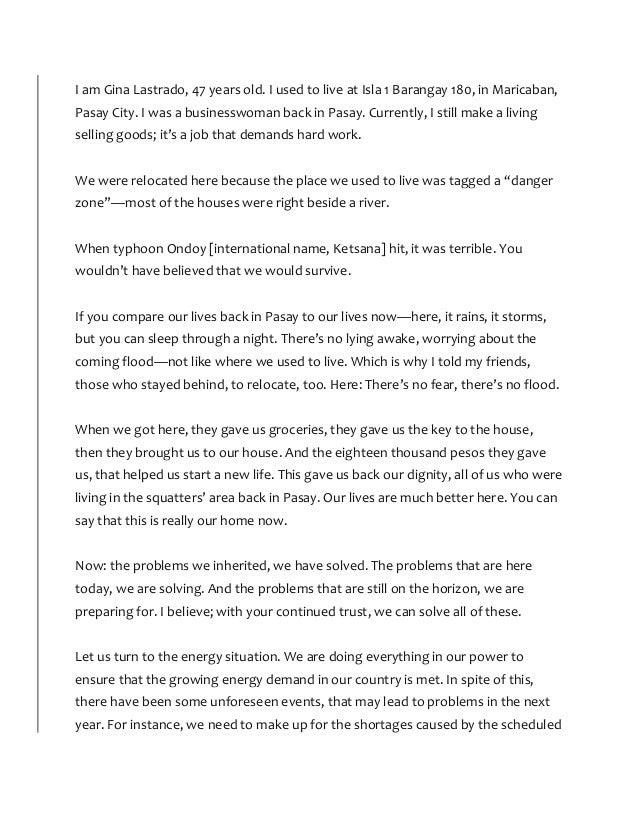 I am Gina Lastrado, 47 years old. I used to live at Isla 1 Barangay 180, in Maricaban, Pasay City. I was a businesswoman back in Pasay. Currently, I still make a living selling goods; it's a job that demands hard work.

We were relocated here because the place we used to live was tagged a "danger zone"—most of the houses were right beside a river.

When typhoon Ondoy [international name, Ketsana] hit, it was terrible. You wouldn't have believed that we would survive.

If you compare our lives back in Pasay to our lives now—here, it rains, it storms, but you can sleep through a night. There's no lying awake, worrying about the coming flood—not like where we used to live. Which is why I told my friends, those who stayed behind, to relocate, too. Here: There's no fear, there's no flood.

When we got here, they gave us groceries, they gave us the key to the house, then they brought us to our house. And the eighteen thousand pesos they gave us, that helped us start a new life. This gave us back our dignity, all of us who were living in the squatters' area back in Pasay. Our lives are much better here. You can say that this is really our home now.

Now: the problems we inherited, we have solved. The problems that are here today, we are solving. And the problems that are still on the horizon, we are preparing for. I believe; with your continued trust, we can solve all of these.

Let us turn to the energy situation. We are doing everything in our power to ensure that the growing energy demand in our country is met. In spite of this, there have been some unforeseen events, that may lead to problems in the next year. For instance, we need to make up for the shortages caused by the scheduled